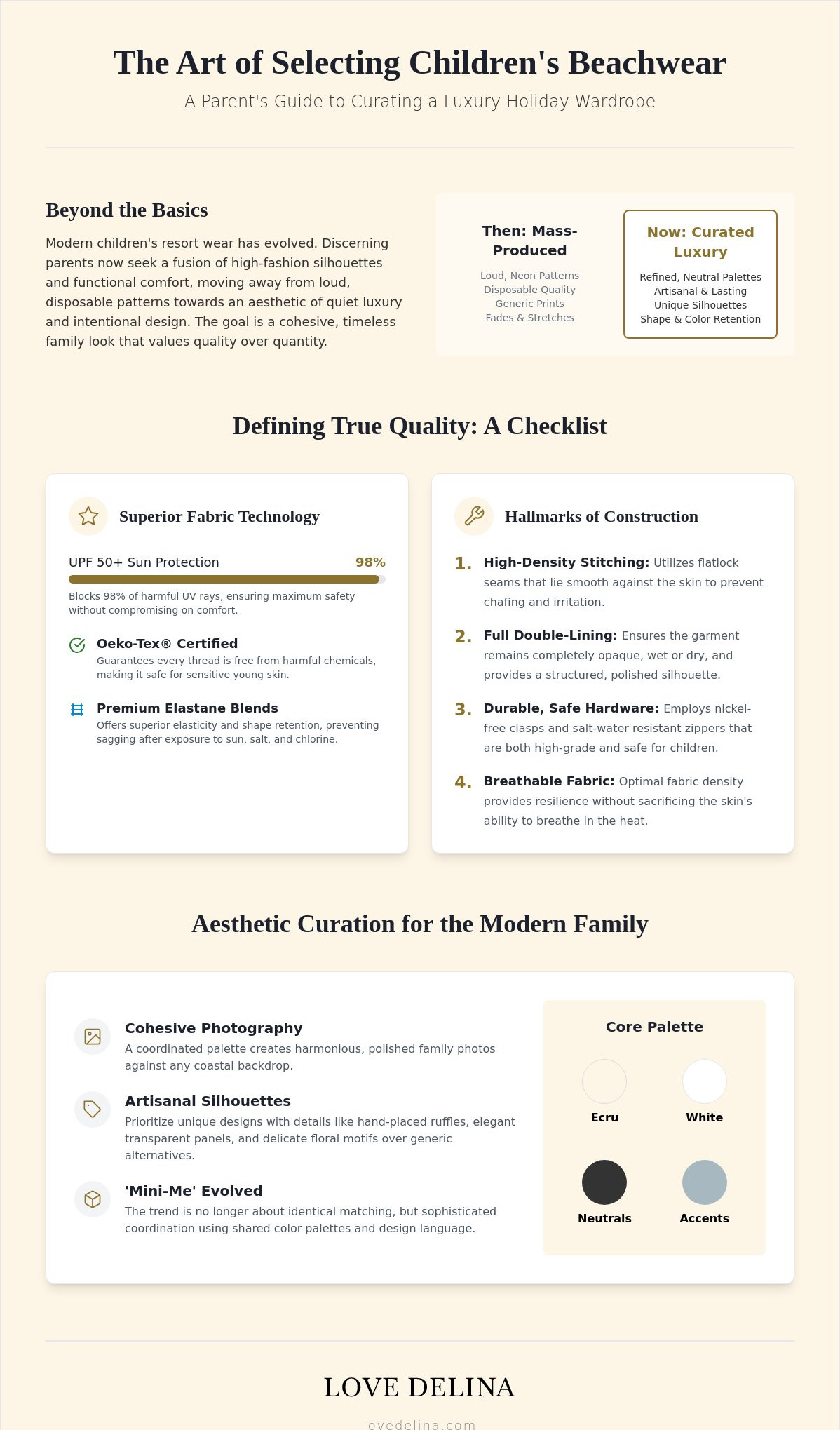 The Art of Selecting Children's Beachwear

A Parent's Guide to Curating a Luxury Holiday Wardrobe

Beyond the Basics

Modern children's resort wear has evolved. Discerning parents now seek a fusion of high-fashion silhouettes and functional comfort, moving away from loud, disposable patterns towards an aesthetic of quiet luxury and intentional design. The goal is a cohesive, timeless family look that values quality over quantity.

Then: Mass-Produced

Loud, Neon Patterns
Disposable Quality
Generic Prints
Fades & Stretches

Now: Curated Luxury

Refined, Neutral Palettes
Artisanal & Lasting
Unique Silhouettes
Shape & Color Retention

Defining True Quality: A Checklist

Superior Fabric Technology

UPF 50+ Sun Protection 98%

Blocks 98% of harmful UV rays, ensuring maximum safety without compromising on comfort.

Oeko-Tex® Certified
Guarantees every thread is free from harmful chemicals, making it safe for sensitive young skin.

Premium Elastane Blends
Offers superior elasticity and shape retention, preventing sagging after exposure to sun, salt, and chlorine.

Hallmarks of Construction

1. High-Density Stitching: Utilizes flatlock seams that lie smooth against the skin to prevent chafing and irritation.

2. Full Double-Lining: Ensures the garment remains completely opaque, wet or dry, and provides a structured, polished silhouette.

3. Durable, Safe Hardware: Employs nickel-free clasps and salt-water resistant zippers that are both high-grade and safe for children.

4. Breathable Fabric: Optimal fabric density provides resilience without sacrificing the skin's ability to breathe in the heat.

Aesthetic Curation for the Modern Family

Cohesive Photography
A coordinated palette creates harmonious, polished family photos against any coastal backdrop.

Artisanal Silhouettes
Prioritize unique designs with details like hand-placed ruffles, elegant transparent panels, and delicate floral motifs over generic alternatives.

'Mini-Me' Evolved
The trend is no longer about identical matching, but sophisticated coordination using shared color palettes and design language.

Core Palette

Ecru
White
Neutrals
Accents

LOVE DELINA

lovedelina.com